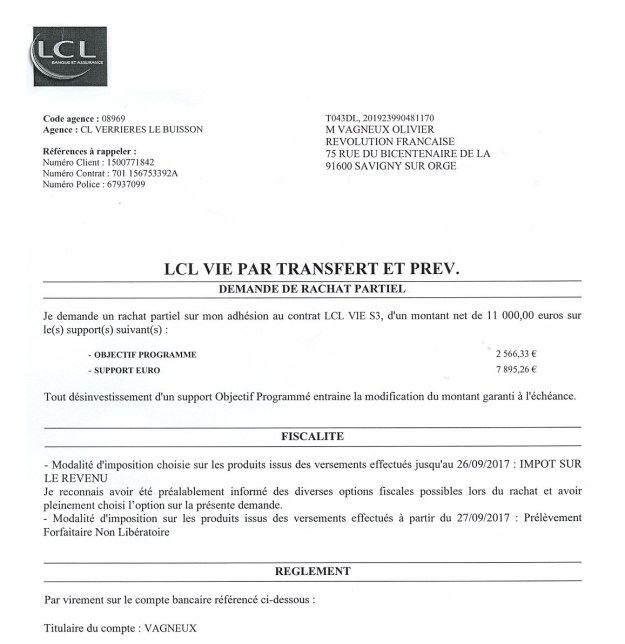 LCL
BANQUE ET ASSURANCE

Code agence : 08969
Agence : CL VERRIERES LE BUISSON

Références à rappeler :
Numéro Client : 1500771842
Numéro Contrat : 701 156753392A
Numéro Police : 67937099

T043DL, 201923990481170
M VAGNEUX OLIVIER
REVOLUTION FRANCAISE
75 RUE DU BICENTENAIRE DE LA
91600 SAVIGNY SUR ORGE

LCL VIE PAR TRANSFERT ET PREV.

DEMANDE DE RACHAT PARTIEL

Je demande un rachat partiel sur mon adhésion au contrat LCL VIE S3, d'un montant net de 11 000,00 euros sur le(s) support(s) suivant(s) :

- OBJECTIF PROGRAMME 2 566,33 €
- SUPPORT EURO 7 895,26 €

Tout désinvestissement d'un support Objectif Programmé entraine la modification du montant garanti à l'échéance.

FISCALITE

- Modalité d'imposition choisie sur les produits issus des versements effectués jusqu'au 26/09/2017 : IMPOT SUR LE REVENU
Je reconnais avoir été préalablement informé des diverses options fiscales possibles lors du rachat et avoir pleinement choisi l'option sur la présente demande.
- Modalité d'imposition sur les produits issus des versements effectués à partir du 27/09/2017 : Prélèvement Forfaitaire Non Libératoire

REGLEMENT

Par virement sur le compte bancaire référencé ci-dessous :

Titulaire du compte : VAGNEUX